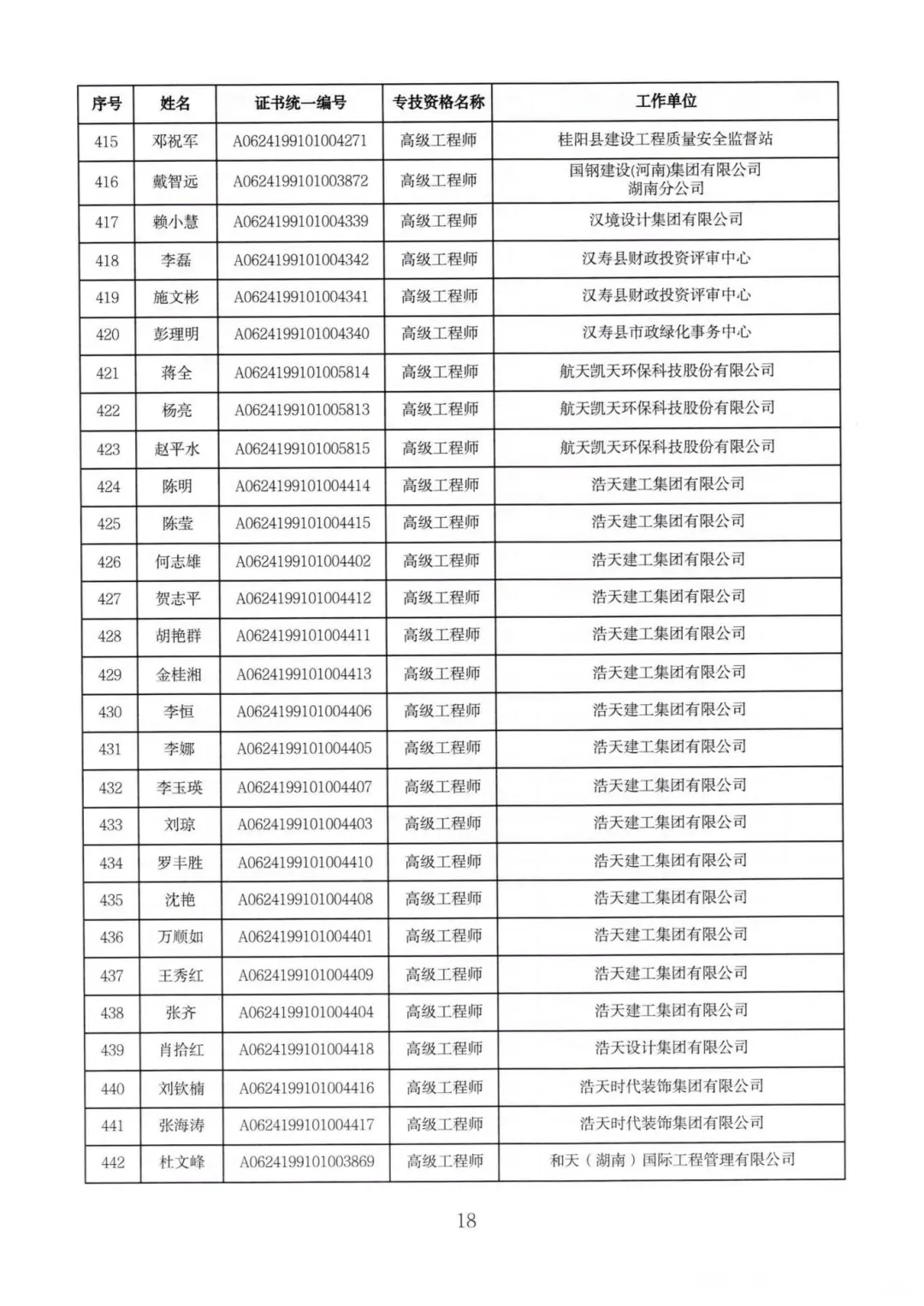 | 序号 | 姓名 | 证书统一编号 | 专技资格名称 | 工作单位 |
|---|---|---|---|---|
| 415 | 邓祝军 | A0624199101004271 | 高级工程师 | 桂阳县建设工程质量安全监督站 |
| 416 | 戴智远 | A0624199101003872 | 高级工程师 | 国钢建设(河南)集团有限公司湖南分公司 |
| 417 | 赖小慧 | A0624199101004339 | 高级工程师 | 汉境设计集团有限公司 |
| 418 | 李磊 | A0624199101004342 | 高级工程师 | 汉寿县财政投资评审中心 |
| 419 | 施文彬 | A0624199101004341 | 高级工程师 | 汉寿县财政投资评审中心 |
| 420 | 彭理明 | A0624199101004340 | 高级工程师 | 汉寿县市政绿化事务中心 |
| 421 | 蒋全 | A0624199101005814 | 高级工程师 | 航天凯天环保科技股份有限公司 |
| 422 | 杨亮 | A0624199101005813 | 高级工程师 | 航天凯天环保科技股份有限公司 |
| 423 | 赵平水 | A0624199101005815 | 高级工程师 | 航天凯天环保科技股份有限公司 |
| 424 | 陈明 | A0624199101004414 | 高级工程师 | 浩天建工集团有限公司 |
| 425 | 陈莹 | A0624199101004415 | 高级工程师 | 浩天建工集团有限公司 |
| 426 | 何志雄 | A0624199101004402 | 高级工程师 | 浩天建工集团有限公司 |
| 427 | 贺志平 | A0624199101004412 | 高级工程师 | 浩天建工集团有限公司 |
| 428 | 胡艳群 | A0624199101004411 | 高级工程师 | 浩天建工集团有限公司 |
| 429 | 金桂湘 | A0624199101004413 | 高级工程师 | 浩天建工集团有限公司 |
| 430 | 李恒 | A0624199101004406 | 高级工程师 | 浩天建工集团有限公司 |
| 431 | 李娜 | A0624199101004405 | 高级工程师 | 浩天建工集团有限公司 |
| 432 | 李玉瑛 | A0624199101004407 | 高级工程师 | 浩天建工集团有限公司 |
| 433 | 刘琼 | A0624199101004403 | 高级工程师 | 浩天建工集团有限公司 |
| 434 | 罗丰胜 | A0624199101004410 | 高级工程师 | 浩天建工集团有限公司 |
| 435 | 沈艳 | A0624199101004408 | 高级工程师 | 浩天建工集团有限公司 |
| 436 | 万顺如 | A0624199101004401 | 高级工程师 | 浩天建工集团有限公司 |
| 437 | 王秀红 | A0624199101004409 | 高级工程师 | 浩天建工集团有限公司 |
| 438 | 张齐 | A0624199101004404 | 高级工程师 | 浩天建工集团有限公司 |
| 439 | 肖拾红 | A0624199101004418 | 高级工程师 | 浩天设计集团有限公司 |
| 440 | 刘钦楠 | A0624199101004416 | 高级工程师 | 浩天时代装饰集团有限公司 |
| 441 | 张海涛 | A0624199101004417 | 高级工程师 | 浩天时代装饰集团有限公司 |
| 442 | 杜文峰 | A0624199101003869 | 高级工程师 | 和天（湖南）国际工程管理有限公司 |

18